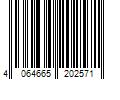 4 064665 202571